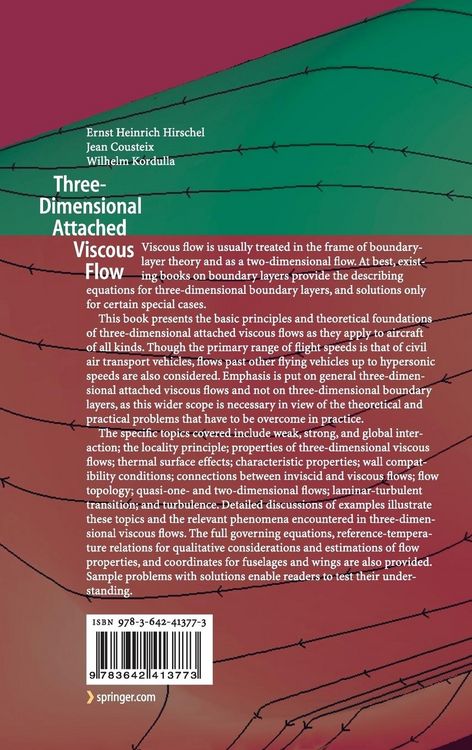 Ernst Heinrich Hirschel
Jean Cousteix
Wilhelm Kordulla

Three-Dimensional Attached Viscous Flow

Viscous flow is usually treated in the frame of boundary-layer theory and as a two-dimensional flow. At best, existing books on boundary layers provide the describing equations for three-dimensional boundary layers, and solutions only for certain special cases.

This book presents the basic principles and theoretical foundations of three-dimensional attached viscous flows as they apply to aircraft of all kinds. Though the primary range of flight speeds is that of civil air transport vehicles, flows past other flying vehicles up to hypersonic speeds are also considered. Emphasis is put on general three-dimensional attached viscous flows and not on three-dimensional boundary layers, as this wider scope is necessary in view of the theoretical and practical problems that have to be overcome in practice.

The specific topics covered include weak, strong, and global interaction; the locality principle; properties of three-dimensional viscous flows; thermal surface effects; characteristic properties; wall compatibility conditions; connections between inviscid and viscous flows; flow topology; quasi-one- and two-dimensional flows; laminar-turbulent transition; and turbulence. Detailed discussions of examples illustrate these topics and the relevant phenomena encountered in three-dimensional viscous flows. The full governing equations, reference-temperature relations for qualitative considerations and estimations of flow properties, and coordinates for fuselages and wings are also provided. Sample problems with solutions enable readers to test their understanding.

ISBN 978-3-642-41377-3

9 783642 413773

springer.com